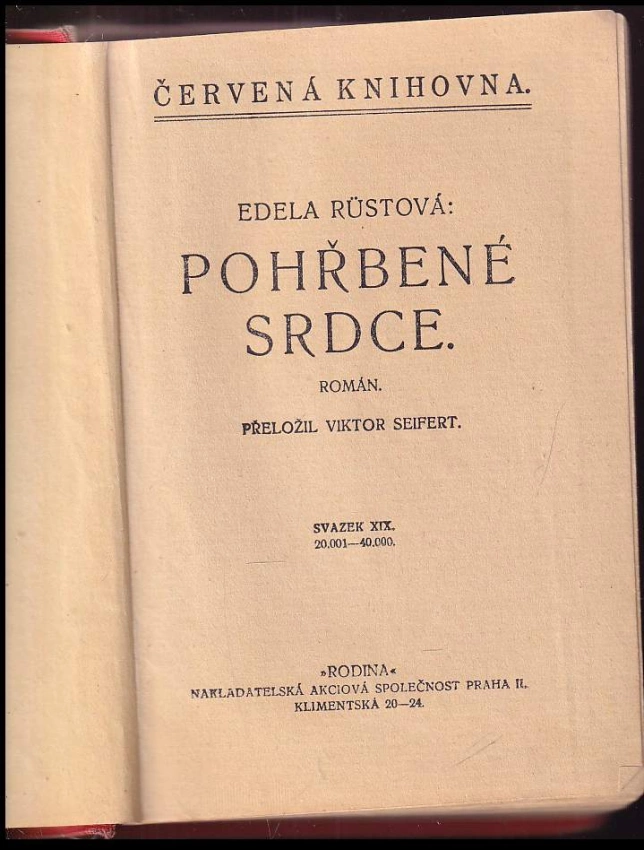 ČERVENÁ KNIHOVNA.

EDELA RÜSTOVÁ:

POHŘBENÉ SRDCE.

ROMÁN.

PŘELOŽIL VIKTOR SEIFERT.

SVAZEK XIX.
20.001—40.000.

»RODINA«
NAKLADATELSKÁ AKCIOVÁ SPOLEČNOST PRAHA II.
KLIMENTSKÁ 20—24.